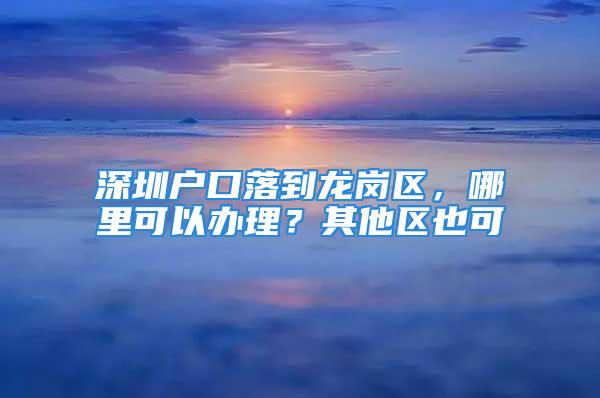 深圳户口落到龙岗区，哪里可以办理？其他区也可